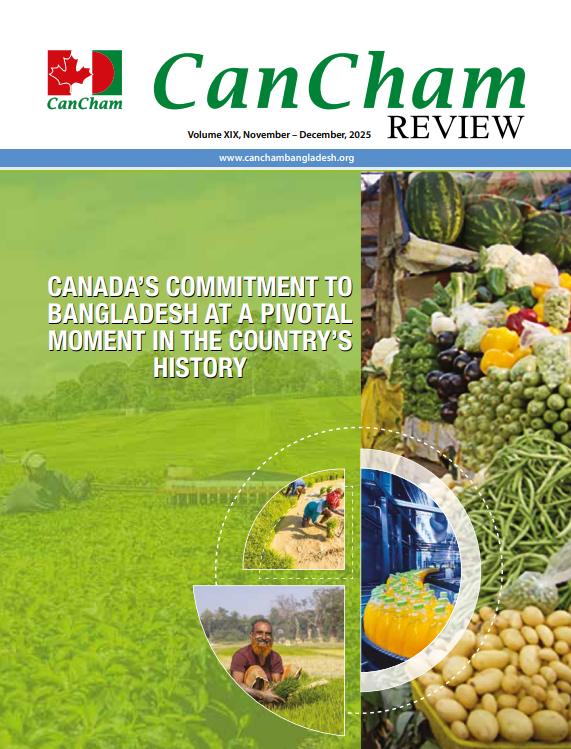 CanCham

CanCham
REVIEW

Volume XIX, November – December, 2025

www.canchambangladesh.org

CANADA'S COMMITMENT TO BANGLADESH AT A PIVOTAL MOMENT IN THE COUNTRY'S HISTORY